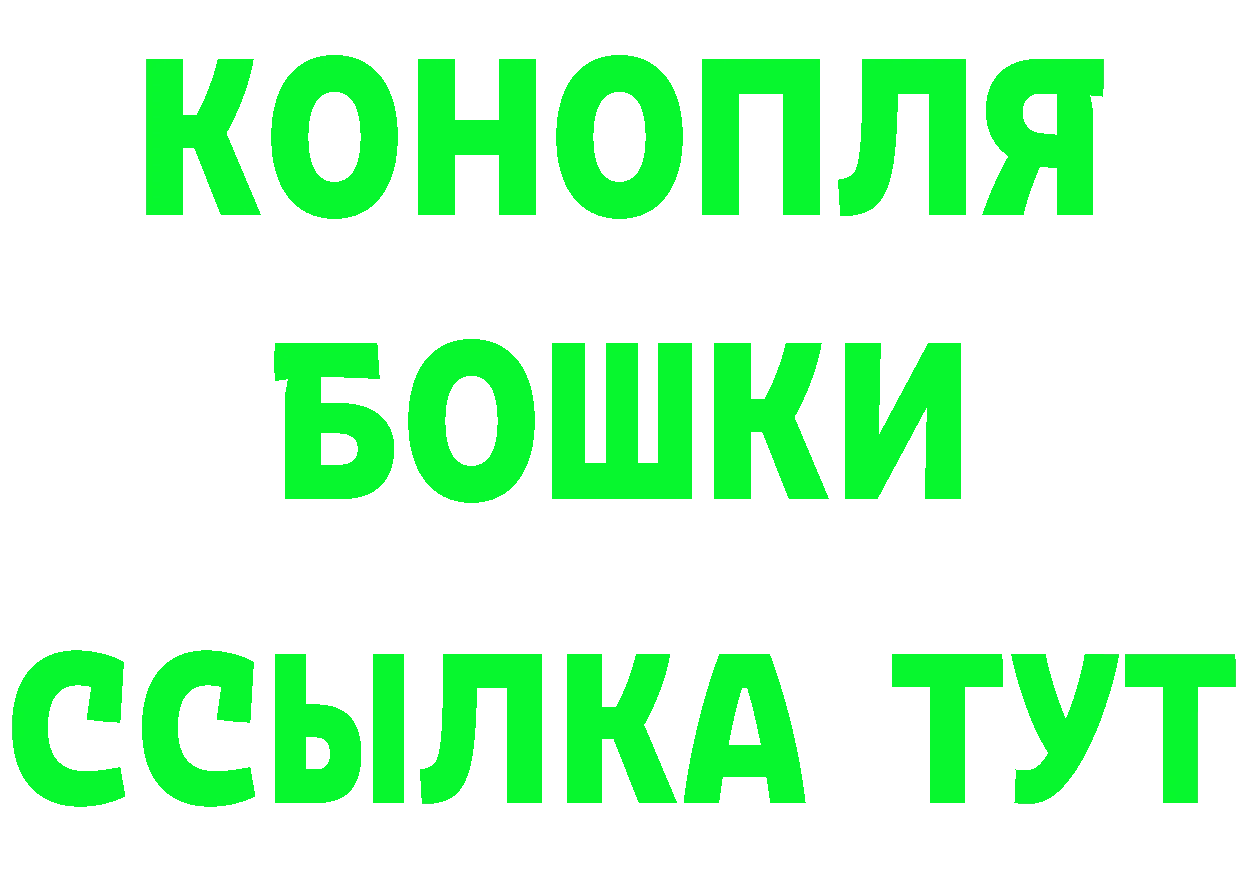 КОНОПЛЯ
БОШКИ
ССЫЛКА ТУТ